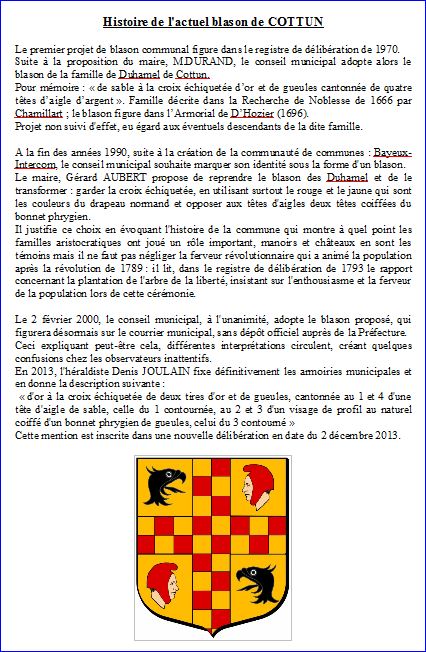 Histoire de l'actuel blason de COTTUN

Le premier projet de blason communal figure dans le registre de délibération de 1970. Suite à la proposition du maire, M.DURAND, le conseil municipal adopte alors le blason de la famille de Duhamel de Cottun.
Pour mémoire : « de sable à la croix échiquetée d'or et de gueules cantonnée de quatre têtes d'aigle d'argent ». Famille décrite dans la Recherche de Noblesse de 1666 par Chamillart ; le blason figure dans l'Armorial de D'Hozier (1696).
Projet non suivi d'effet, eu égard aux éventuels descendants de la dite famille.

A la fin des années 1990, suite à la création de la communauté de communes : Bayeux-Intercom, le conseil municipal souhaite marquer son identité sous la forme d'un blason.
Le maire, Gérard AUBERT propose de reprendre le blason des Duhamel et de le transformer : garder la croix échiquetée, en utilisant surtout le rouge et le jaune qui sont les couleurs du drapeau normand et opposer aux têtes d'aigles deux têtes coiffées du bonnet phrygien.
Il justifie ce choix en évoquant l'histoire de la commune qui montre à quel point les familles aristocratiques ont joué un rôle important, manoirs et châteaux en sont les témoins mais il ne faut pas négliger la ferveur révolutionnaire qui a animé la population après la révolution de 1789 : il lit, dans le registre de délibération de 1793 le rapport concernant la plantation de l'arbre de la liberté, insistant sur l'enthousiasme et la ferveur de la population lors de cette cérémonie.

Le 2 février 2000, le conseil municipal, à l'unanimité, adopte le blason proposé, qui figurera désormais sur le courrier municipal, sans dépôt officiel auprès de la Préfecture.
Ceci expliquant peut-être cela, différentes interprétations circulent, créant quelques confusions chez les observateurs inattentifs.
En 2013, l'héraldiste Denis JOULAIN fixe définitivement les armoiries municipales et en donne la description suivante :
« d'or à la croix échiquetée de deux tires d'or et de gueules, cantonnée au 1 et 4 d'une tête d'aigle de sable, celle du 1 contournée, au 2 et 3 d'un visage de profil au naturel coiffé d'un bonnet phrygien de gueules, celui du 3 contourné »
Cette mention est inscrite dans une nouvelle délibération en date du 2 décembre 2013.